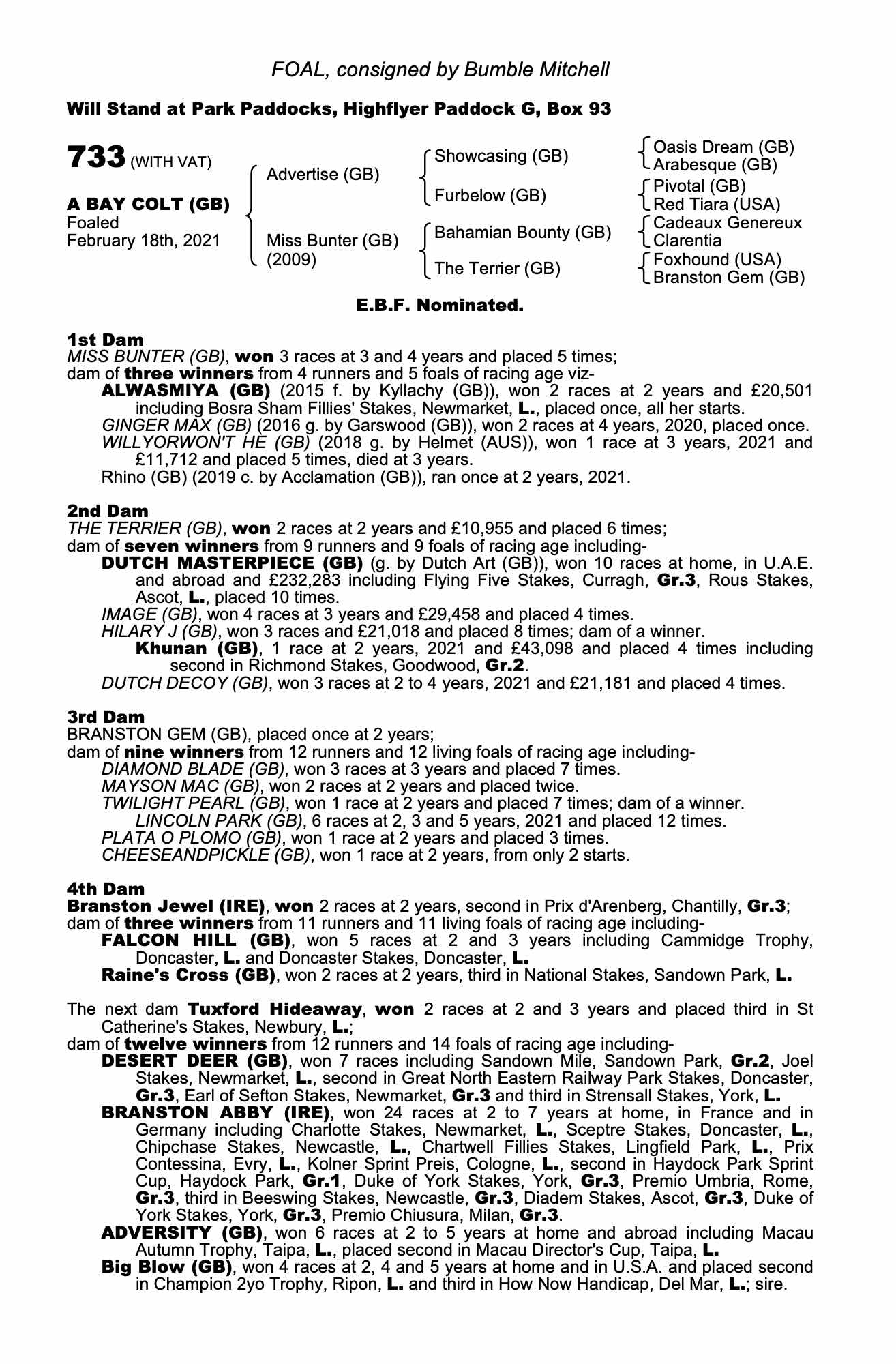 FOAL, consigned by Bumble Mitchell

Will Stand at Park Paddocks, Highflyer Paddock G, Box 93

733 (WITH VAT)

A BAY COLT (GB)
Foaled
February 18th, 2021

Advertise (GB)

Miss Bunter (GB)
(2009)

Showcasing (GB)

Furbelow (GB)

Bahamian Bounty (GB)

The Terrier (GB)

Oasis Dream (GB)
Arabesque (GB)
Pivotal (GB)
Red Tiara (USA)
Cadeaux Genereux
Clarentia
Foxhound (USA)
Branston Gem (GB)

E.B.F. Nominated.

1st Dam
MISS BUNTER (GB), won 3 races at 3 and 4 years and placed 5 times;
dam of three winners from 4 runners and 5 foals of racing age viz-
ALWASMIYA (GB) (2015 f. by Kyllachy (GB)), won 2 races at 2 years and £20,501 including Bosra Sham Fillies' Stakes, Newmarket, L., placed once, all her starts.
GINGER MAX (GB) (2016 g. by Garswood (GB)), won 2 races at 4 years, 2020, placed once.
WILLYORWON'T HE (GB) (2018 g. by Helmet (AUS)), won 1 race at 3 years, 2021 and £11,712 and placed 5 times, died at 3 years.
Rhino (GB) (2019 c. by Acclamation (GB)), ran once at 2 years, 2021.

2nd Dam
THE TERRIER (GB), won 2 races at 2 years and £10,955 and placed 6 times;
dam of seven winners from 9 runners and 9 foals of racing age including-
DUTCH MASTERPIECE (GB) (g. by Dutch Art (GB)), won 10 races at home, in U.A.E. and abroad and £232,283 including Flying Five Stakes, Curragh, Gr.3, Rous Stakes, Ascot, L., placed 10 times.
IMAGE (GB), won 4 races at 3 years and £29,458 and placed 4 times.
HILARY J (GB), won 3 races and £21,018 and placed 8 times; dam of a winner.
Khunan (GB), 1 race at 2 years, 2021 and £43,098 and placed 4 times including second in Richmond Stakes, Goodwood, Gr.2.
DUTCH DECOY (GB), won 3 races at 2 to 4 years, 2021 and £21,181 and placed 4 times.

3rd Dam
BRANSTON GEM (GB), placed once at 2 years;
dam of nine winners from 12 runners and 12 living foals of racing age including-
DIAMOND BLADE (GB), won 3 races at 3 years and placed 7 times.
MAYSON MAC (GB), won 2 races at 2 years and placed twice.
TWILIGHT PEARL (GB), won 1 race at 2 years and placed 7 times; dam of a winner.
LINCOLN PARK (GB), 6 races at 2, 3 and 5 years, 2021 and placed 12 times.
PLATA O PLOMO (GB), won 1 race at 2 years and placed 3 times.
CHEESEANDPICKLE (GB), won 1 race at 2 years, from only 2 starts.

4th Dam
Branston Jewel (IRE), won 2 races at 2 years, second in Prix d'Arenberg, Chantilly, Gr.3;
dam of three winners from 11 runners and 11 living foals of racing age including-
FALCON HILL (GB), won 5 races at 2 and 3 years including Cammidge Trophy, Doncaster, L. and Doncaster Stakes, Doncaster, L.
Raine's Cross (GB), won 2 races at 2 years, third in National Stakes, Sandown Park, L.

The next dam Tuxford Hideaway, won 2 races at 2 and 3 years and placed third in St Catherine's Stakes, Newbury, L.;
dam of twelve winners from 12 runners and 14 foals of racing age including-
DESERT DEER (GB), won 7 races including Sandown Mile, Sandown Park, Gr.2, Joel Stakes, Newmarket, L., second in Great North Eastern Railway Park Stakes, Doncaster, Gr.3, Earl of Sefton Stakes, Newmarket, Gr.3 and third in Strensall Stakes, York, L.
BRANSTON ABBY (IRE), won 24 races at 2 to 7 years at home, in France and in Germany including Charlotte Stakes, Newmarket, L., Sceptre Stakes, Doncaster, L., Chipchase Stakes, Newcastle, L., Chartwell Fillies Stakes, Lingfield Park, L., Prix Contessina, Evry, L., Kolner Sprint Preis, Cologne, L., second in Haydock Park Sprint Cup, Haydock Park, Gr.1, Duke of York Stakes, York, Gr.3, Premio Umbria, Rome, Gr.3, third in Beeswing Stakes, Newcastle, Gr.3, Diadem Stakes, Ascot, Gr.3, Duke of York Stakes, York, Gr.3, Premio Chiusura, Milan, Gr.3.
ADVERSITY (GB), won 6 races at 2 to 5 years at home and abroad including Macau Autumn Trophy, Taipa, L., placed second in Macau Director's Cup, Taipa, L.
Big Blow (GB), won 4 races at 2, 4 and 5 years at home and in U.S.A. and placed second in Champion 2yo Trophy, Ripon, L. and third in How Now Handicap, Del Mar, L.; sire.